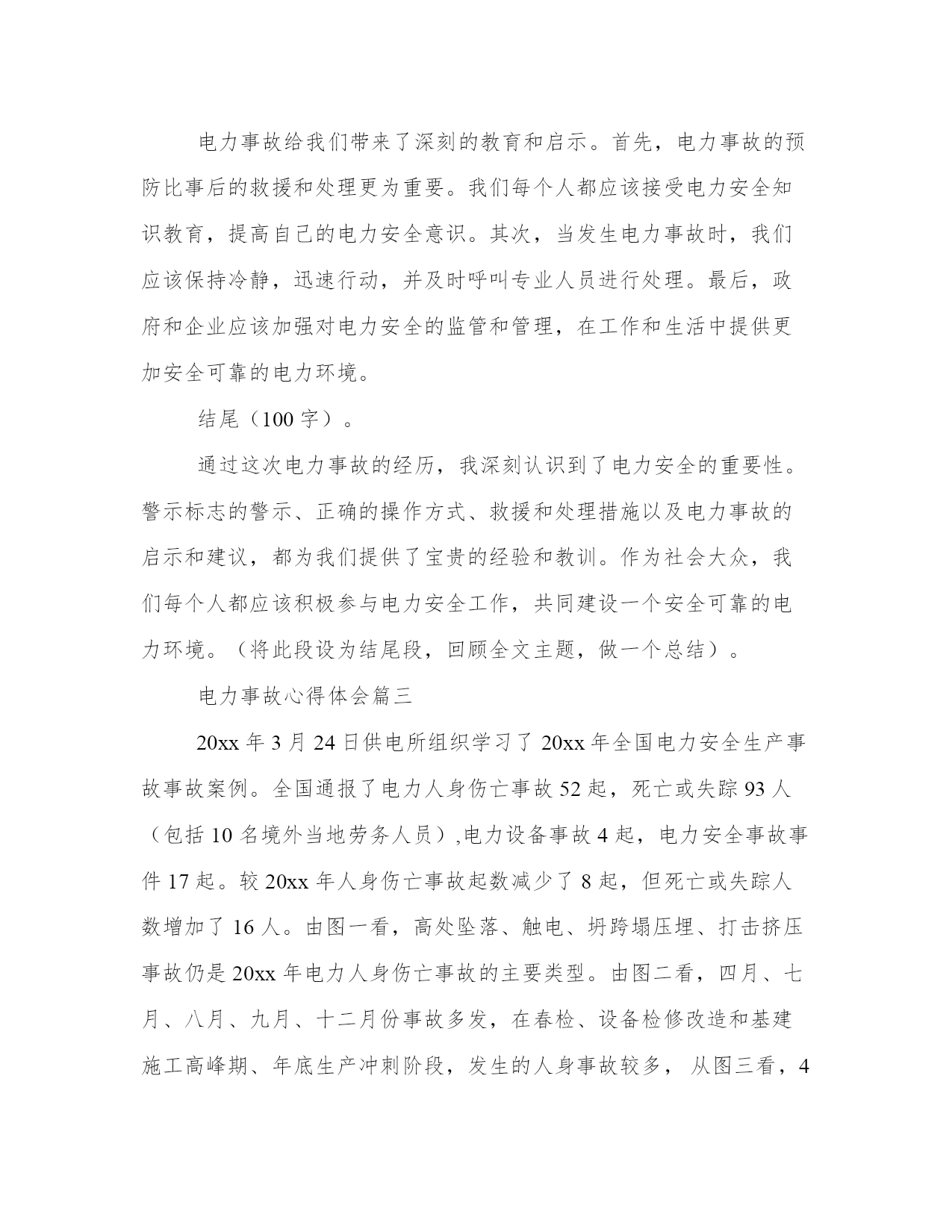 电力事故给我们带来了深刻的教育和启示。首先，电力事故的预防比事后的救援和处理更为重要。我们每个人都应该接受电力安全知识教育，提高自己的电力安全意识。其次，当发生电力事故时，我们应该保持冷静，迅速行动，并及时呼叫专业人员进行处理。最后，政府和企业应该加强对电力安全的监管和管理，在工作和生活中提供更加安全可靠的电力环境。

结尾（100 字）。

通过这次电力事故的经历，我深刻认识到了电力安全的重要性。警示标志的警示、正确的操作方式、救援和处理措施以及电力事故的启示和建议，都为我们提供了宝贵的经验和教训。作为社会大众，我们每个人都应该积极参与电力安全工作，共同建设一个安全可靠的电力环境。（将此段设为结尾段，回顾全文主题，做一个总结）。

电力事故心得体会篇三

20xx 年 3 月 24 日供电所组织学习了 20xx 年全国电力安全生产事故事故案例。全国通报了电力人身伤亡事故 52 起，死亡或失踪 93 人（包括 10 名境外当地劳务人员）,电力设备事故 4 起，电力安全事故事件 17 起。较 20xx 年人身伤亡事故起数减少了 8 起，但死亡或失踪人数增加了 16 人。由图一看，高处坠落、触电、坍跨塌压埋、打击挤压事故仍是 20xx 年电力人身伤亡事故的主要类型。由图二看，四月、七月、八月、九月、十二月份事故多发，在春检、设备检修改造和基建施工高峰期、年底生产冲刺阶段，发生的人身事故较多， 从图三看，4